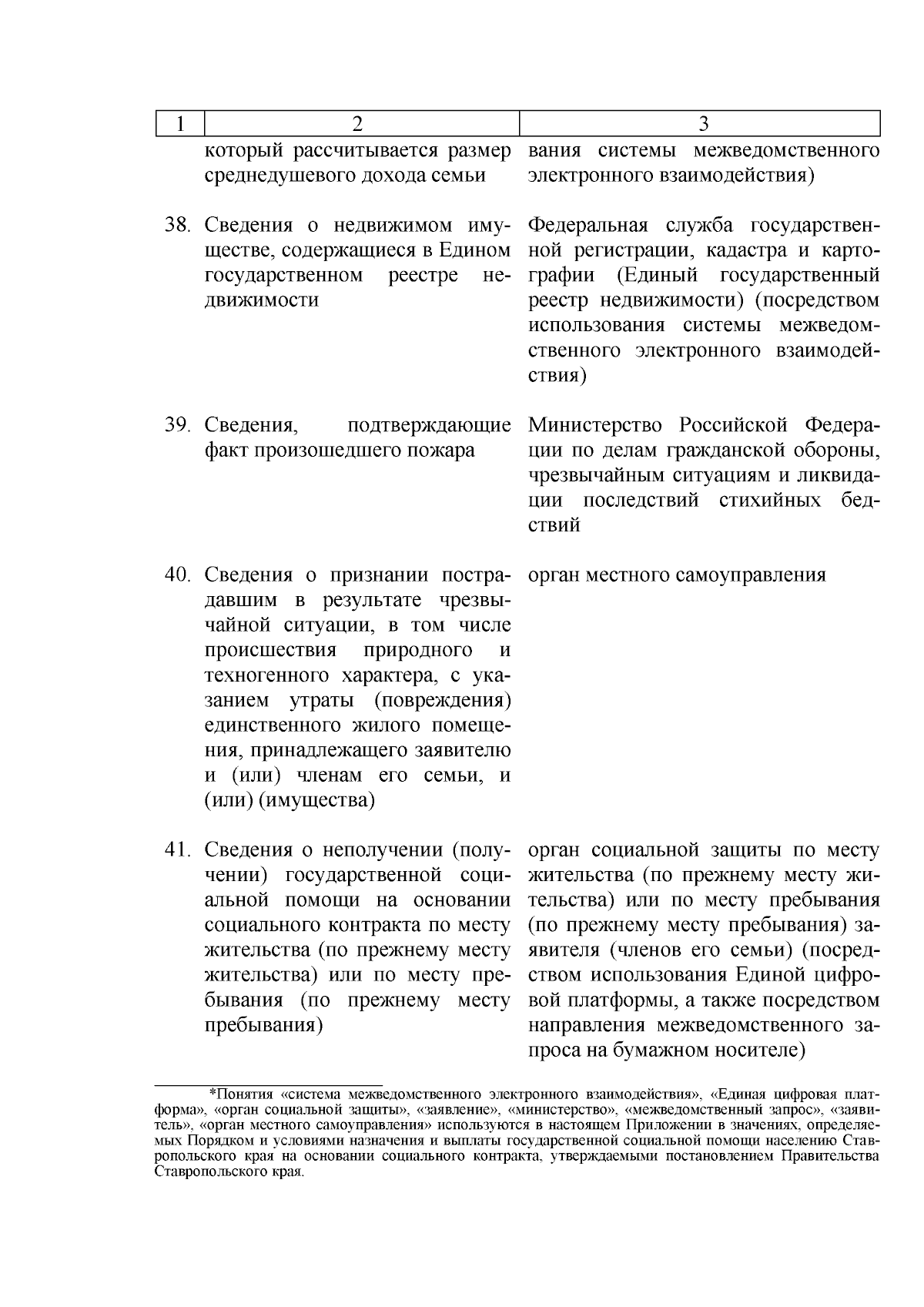 | 1 | 2 | 3 |
|---|---|---|
| | который рассчитывается размер среднедушевого дохода семьи | вания системы межведомственного электронного взаимодействия) |
| 38. | Сведения о недвижимом имуществе, содержащиеся в Едином государственном реестре недвижимости | Федеральная служба государственной регистрации, кадастра и картографии (Единый государственный реестр недвижимости) (посредством использования системы межведомственного электронного взаимодействия) |
| 39. | Сведения, подтверждающие факт произошедшего пожара | Министерство Российской Федерации по делам гражданской обороны, чрезвычайным ситуациям и ликвидации последствий стихийных бедствий |
| 40. | Сведения о признании пострадавшим в результате чрезвычайной ситуации, в том числе происшествия природного и техногенного характера, с указанием утраты (повреждения) единственного жилого помещения, принадлежащего заявителю и (или) членам его семьи, и (или) (имущества) | орган местного самоуправления |
| 41. | Сведения о неполучении (получении) государственной социальной помощи на основании социального контракта по месту жительства (по прежнему месту жительства) или по месту пребывания (по прежнему месту пребывания) | орган социальной защиты по месту жительства (по прежнему месту жительства) или по месту пребывания (по прежнему месту пребывания) заявителя (членов его семьи) (посредством использования Единой цифровой платформы, а также посредством направления межведомственного запроса на бумажном носителе) |

*Понятия «система межведомственного электронного взаимодействия», «Единая цифровая платформа», «орган социальной защиты», «заявление», «министерство», «межведомственный запрос», «заявитель», «орган местного самоуправления» используются в настоящем Приложении в значениях, определяемых Порядком и условиями назначения и выплаты государственной социальной помощи населению Ставропольского края на основании социального контракта, утверждаемыми постановлением Правительства Ставропольского края.